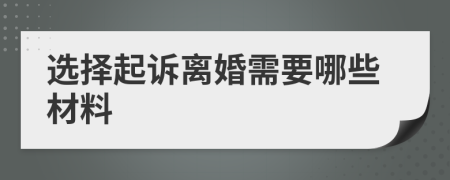 选择起诉离婚需要哪些材料